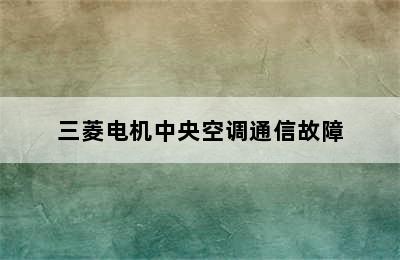 三菱电机中央空调通信故障